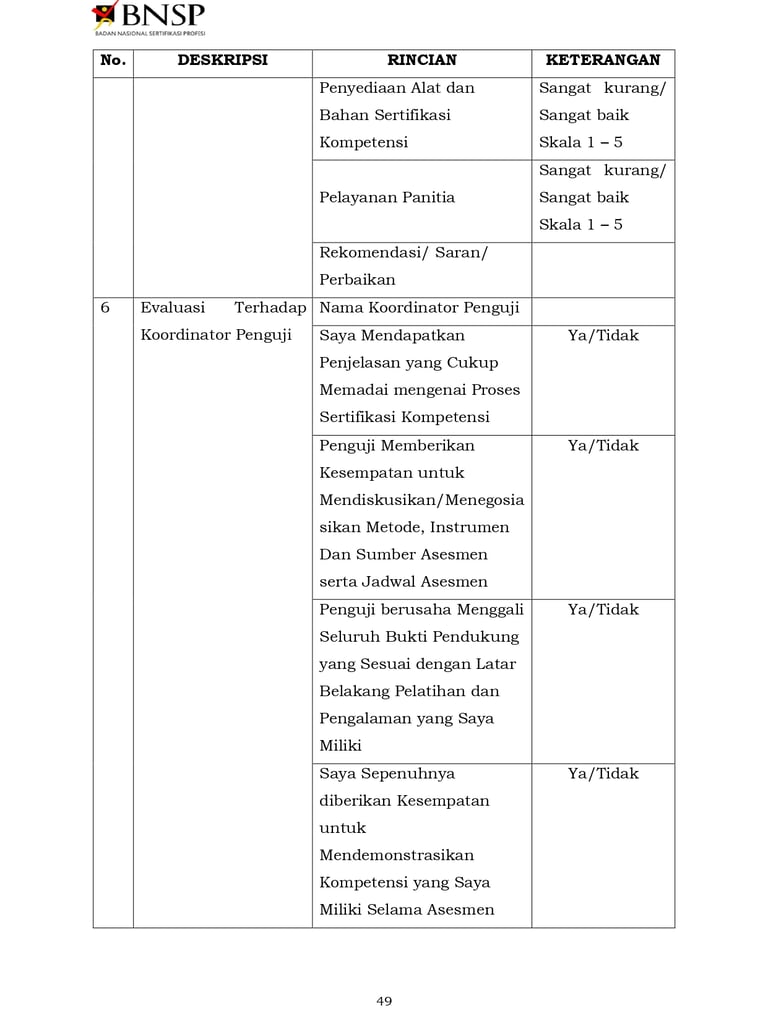 BNSP
BADAN NASIONAL SERTIFIKASI PROFESI

| No. | DESKRIPSI | RINCIAN | KETERANGAN |
|---|---|---|---|
| | | Penyediaan Alat dan Bahan Sertifikasi Kompetensi | Sangat kurang/ Sangat baik Skala 1 – 5 |
| | | Pelayanan Panitia | Sangat kurang/ Sangat baik Skala 1 – 5 |
| | | Rekomendasi/ Saran/ Perbaikan | |
| 6 | Evaluasi Terhadap Koordinator Penguji | Nama Koordinator Penguji | |
| | | Saya Mendapatkan Penjelasan yang Cukup Memadai mengenai Proses Sertifikasi Kompetensi | Ya/Tidak |
| | | Penguji Memberikan Kesempatan untuk Mendiskusikan/Menegosiasikan Metode, Instrumen Dan Sumber Asesmen serta Jadwal Asesmen | Ya/Tidak |
| | | Penguji berusaha Menggali Seluruh Bukti Pendukung yang Sesuai dengan Latar Belakang Pelatihan dan Pengalaman yang Saya Miliki | Ya/Tidak |
| | | Saya Sepenuhnya diberikan Kesempatan untuk Mendemonstrasikan Kompetensi yang Saya Miliki Selama Asesmen | Ya/Tidak |

49